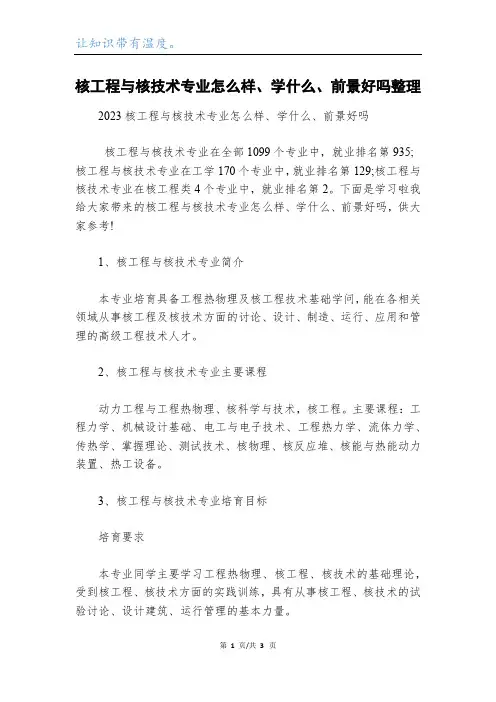 让知识带有温度。

核工程与核技术专业怎么样、学什么、前景好吗整理

2023 核工程与核技术专业怎么样、学什么、前景好吗

核工程与核技术专业在全部 1099 个专业中，就业排名第 935;核工程与核技术专业在工学 170 个专业中，就业排名第 129;核工程与核技术专业在核工程类 4 个专业中，就业排名第 2。下面是学习啦我给大家带来的核工程与核技术专业怎么样、学什么、前景好吗，供大家参考!

1、核工程与核技术专业简介

本专业培育具备工程热物理及核工程技术基础学问，能在各相关领域从事核工程及核技术方面的讨论、设计、制造、运行、应用和管理的高级工程技术人才。

2、核工程与核技术专业主要课程

动力工程与工程热物理、核科学与技术，核工程。主要课程：工程力学、机械设计基础、电工与电子技术、工程热力学、流体力学、传热学、掌握理论、测试技术、核物理、核反应堆、核能与热能动力装置、热工设备。

3、核工程与核技术专业培育目标

培育要求

本专业同学主要学习工程热物理、核工程、核技术的基础理论，受到核工程、核技术方面的实践训练，具有从事核工程、核技术的试验讨论、设计建筑、运行管理的基本力量。

第 1 页/共 3 页